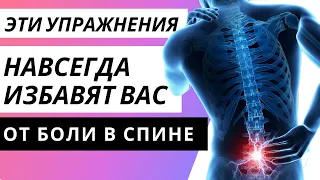 ЭТИ УПРАЖНЕНИЯ

НАВСЕГДА ИЗБАВЯТ ВАС

ОТ БОЛИ В СПИНЕ